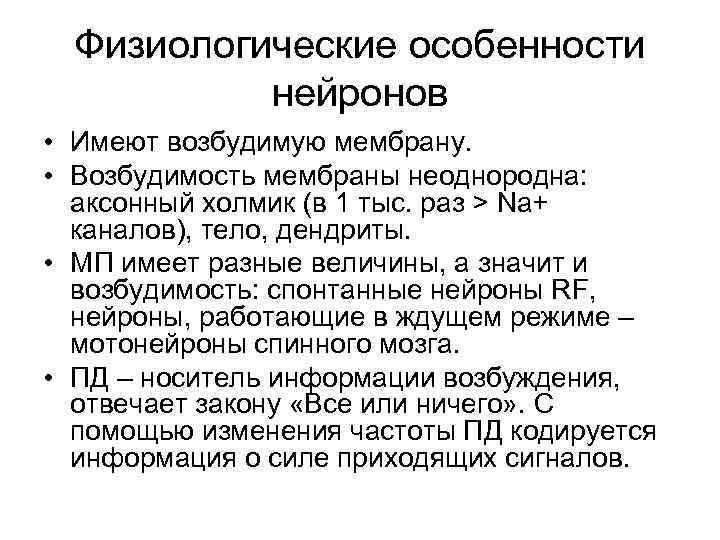 Физиологические особенности нейронов

• Имеют возбудимую мембрану.
• Возбудимость мембраны неоднородна: аксонный холмик (в 1 тыс. раз > Na+ каналов), тело, дендриты.
• МП имеет разные величины, а значит и возбудимость: спонтанные нейроны RF, нейроны, работающие в ждущем режиме – мотонейроны спинного мозга.
• ПД – носитель информации возбуждения, отвечает закону «Все или ничего». С помощью изменения частоты ПД кодируется информация о силе приходящих сигналов.